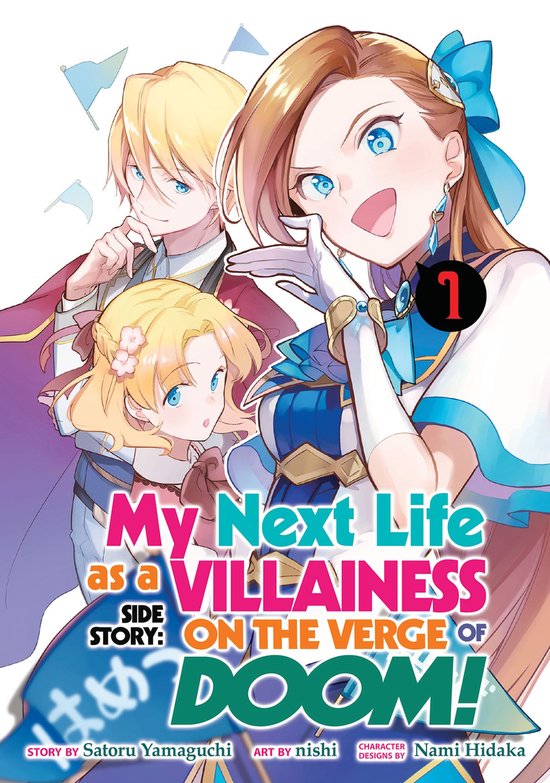 1

My Next Life as a VILLAINESS SIDE STORY: ON THE VERGE OF DOOM!

はめつ

STORY BY Satoru Yamaguchi ART BY nishi CHARACTER DESIGNS BY Nami Hidaka